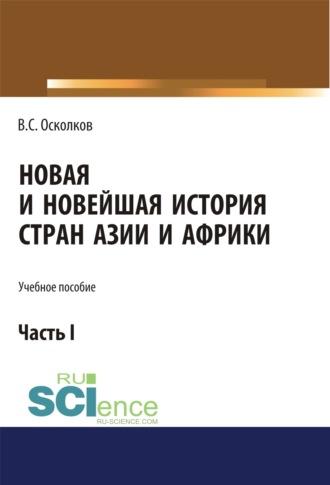 В.С. Осколков

НОВАЯ И НОВЕЙШАЯ ИСТОРИЯ СТРАН АЗИИ И АФРИКИ

Учебное пособие

Часть I

RU SCIence
RU-SCIENCE.COM